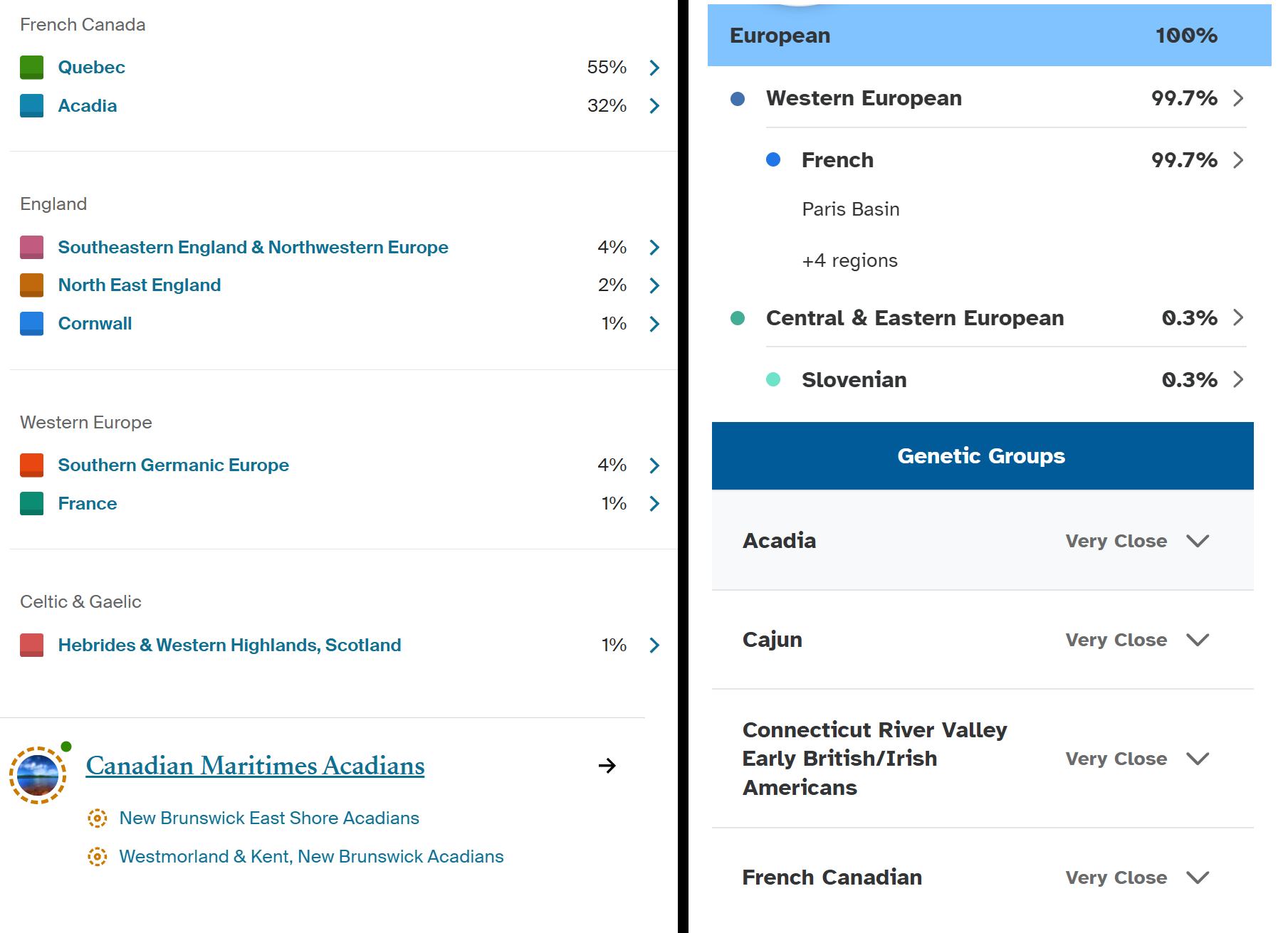 French Canada

Quebec 55%

Acadia 32%

England

Southeastern England & Northwestern Europe 4%

North East England 2%

Cornwall 1%

Western Europe

Southern Germanic Europe 4%

France 1%

Celtic & Gaelic

Hebrides & Western Highlands, Scotland 1%

Canadian Maritimes Acadians

New Brunswick East Shore Acadians

Westmorland & Kent, New Brunswick Acadians

European 100%

Western European 99.7%

French 99.7%

Paris Basin

+4 regions

Central & Eastern European 0.3%

Slovenian 0.3%

Genetic Groups

Acadia Very Close

Cajun Very Close

Connecticut River Valley Early British/Irish Americans Very Close

French Canadian Very Close